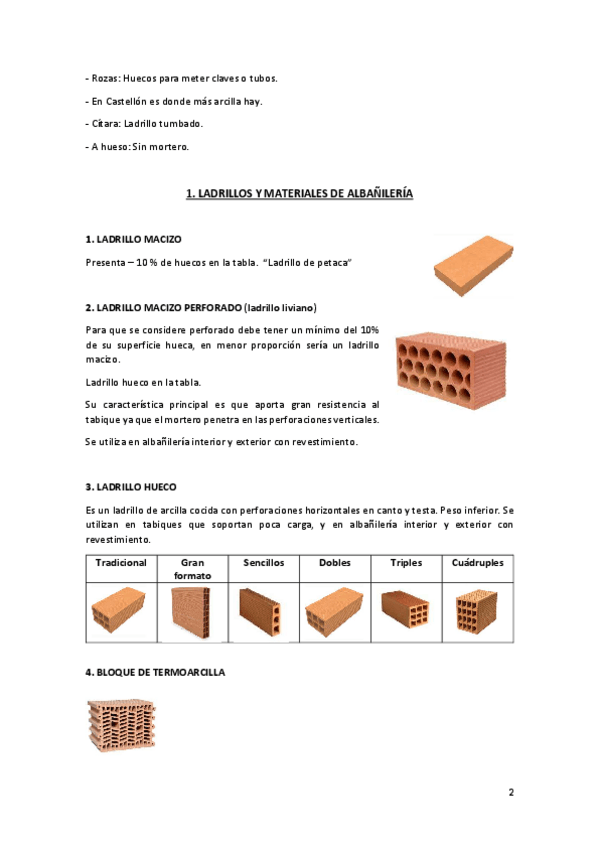 - Rozas: Huecos para meter claves o tubos.

- En Castellón es donde más arcilla hay.

- Citara: Ladrillo tumbado.

- A hueso: Sin mortero.

1. LADRILLOS Y MATERIALES DE ALBAÑILERÍA

1. LADRILLO MACIZO

Presenta – 10 % de huecos en la tabla. "Ladrillo de petaca"

2. LADRILLO MACIZO PERFORADO (ladrillo liviano)

Para que se considere perforado debe tener un mínimo del 10% de su superficie hueca, en menor proporción sería un ladrillo macizo.

Ladrillo hueco en la tabla.

Su característica principal es que aporta gran resistencia al tabique ya que el mortero penetra en las perforaciones verticales.

Se utiliza en albañilería interior y exterior con revestimiento.

3. LADRILLO HUECO

Es un ladrillo de arcilla cocida con perforaciones horizontales en canto y testa. Peso inferior. Se utilizan en tabiques que soportan poca carga, y en albañilería interior y exterior con revestimiento.

| Tradicional | Gran formato | Sencillos | Dobles | Triples | Cuádruples |
|---|---|---|---|---|---|
| | | | | | |

4. BLOQUE DE TERMOARCILLA

2